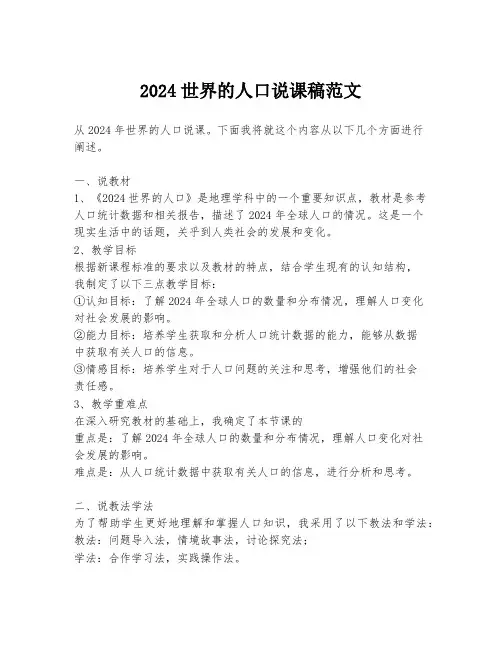 2024 世界的人口说课稿范文

从 2024 年世界的人口说课。下面我将就这个内容从以下几个方面进行阐述。

一、说教材
1、《2024 世界的人口》是地理学科中的一个重要知识点，教材是参考人口统计数据和相关报告，描述了 2024 年全球人口的情况。这是一个现实生活中的话题，关乎到人类社会的发展和变化。
2、教学目标
根据新课程标准的要求以及教材的特点，结合学生现有的认知结构，我制定了以下三点教学目标：
①认知目标：了解 2024 年全球人口的数量和分布情况，理解人口变化对社会发展的影响。
②能力目标：培养学生获取和分析人口统计数据的能力，能够从数据中获取有关人口的信息。
③情感目标：培养学生对于人口问题的关注和思考，增强他们的社会责任感。
3、教学重难点
在深入研究教材的基础上，我确定了本节课的
重点是：了解 2024 年全球人口的数量和分布情况，理解人口变化对社会发展的影响。
难点是：从人口统计数据中获取有关人口的信息，进行分析和思考。

二、说教法学法
为了帮助学生更好地理解和掌握人口知识，我采用了以下教法和学法：
教法：问题导入法，情境故事法，讨论探究法；
学法：合作学习法，实践操作法。